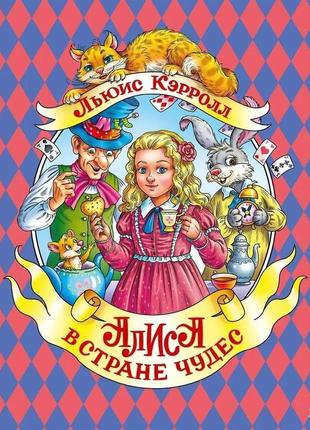 Льюис Кэрролл

АЛИСА
В СТРАНЕ ЧУДЕС